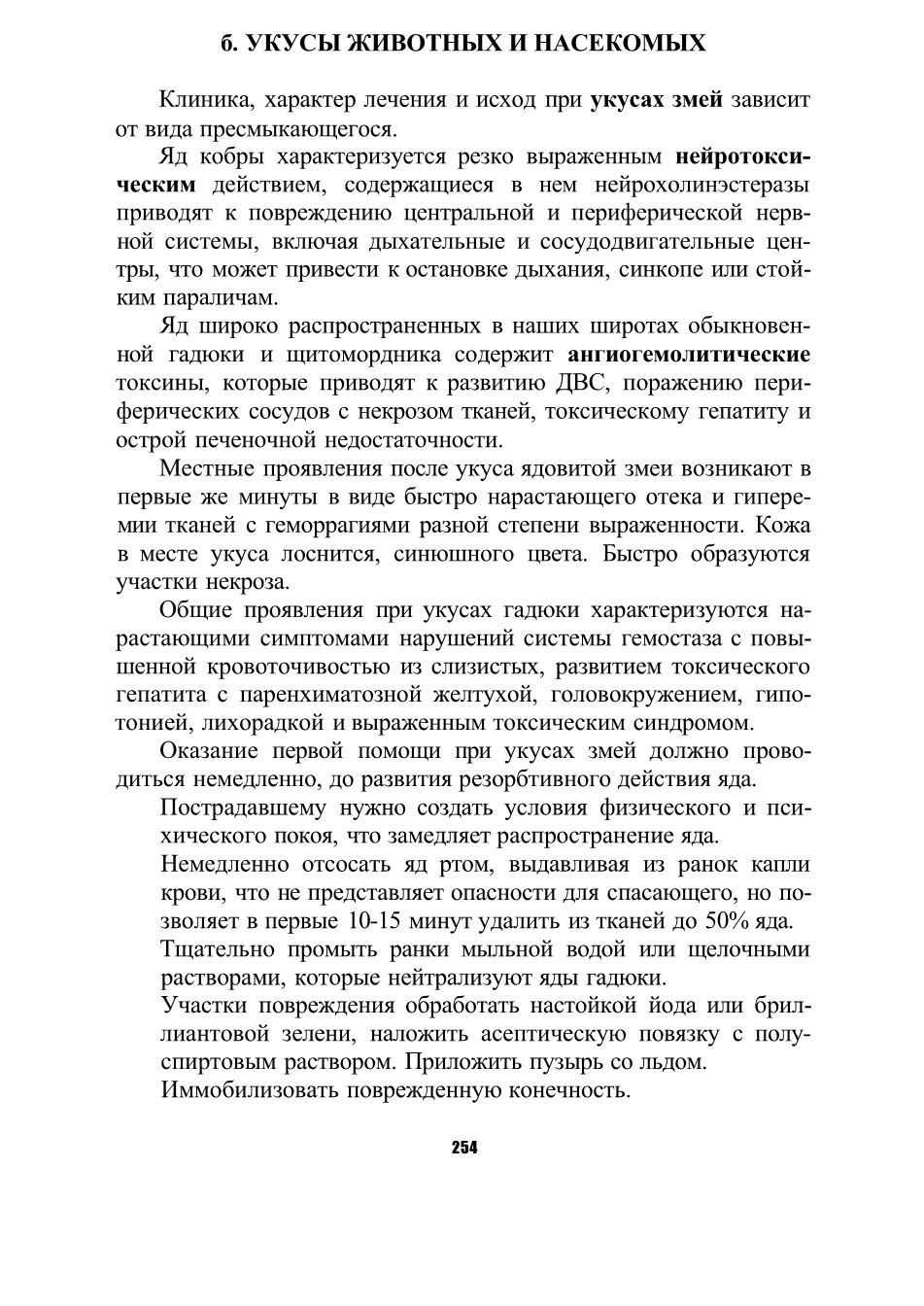 б. УКУСЫ ЖИВОТНЫХ И НАСЕКОМЫХ

Клиника, характер лечения и исход при укусах змей зависит от вида пресмыкающегося.

Яд кобры характеризуется резко выраженным нейротоксическим действием, содержащиеся в нем нейрохолинэстеразы приводят к повреждению центральной и периферической нервной системы, включая дыхательные и сосудодвигательные центры, что может привести к остановке дыхания, синкопе или стойким параличам.

Яд широко распространенных в наших широтах обыкновенной гадюки и щитомордника содержит ангиогемолитические токсины, которые приводят к развитию ДВС, поражению периферических сосудов с некрозом тканей, токсическому гепатиту и острой печеночной недостаточности.

Местные проявления после укуса ядовитой змеи возникают в первые же минуты в виде быстро нарастающего отека и гиперемии тканей с геморрагиями разной степени выраженности. Кожа в месте укуса лоснится, синюшного цвета. Быстро образуются участки некроза.

Общие проявления при укусах гадюки характеризуются нарастающими симптомами нарушений системы гемостаза с повышенной кровоточивостью из слизистых, развитием токсического гепатита с паренхиматозной желтухой, головокружением, гипотонией, лихорадкой и выраженным токсическим синдромом.

Оказание первой помощи при укусах змей должно проводиться немедленно, до развития резорбтивного действия яда.

Пострадавшему нужно создать условия физического и психического покоя, что замедляет распространение яда.

Немедленно отсосать яд ртом, выдавливая из ранок капли крови, что не представляет опасности для спасающего, но позволяет в первые 10-15 минут удалить из тканей до 50% яда.

Тщательно промыть ранки мыльной водой или щелочными растворами, которые нейтрализуют яды гадюки.

Участки повреждения обработать настойкой йода или бриллиантовой зелени, наложить асептическую повязку с полуспиртовым раствором. Приложить пузырь со льдом.

Иммобилизовать поврежденную конечность.

254